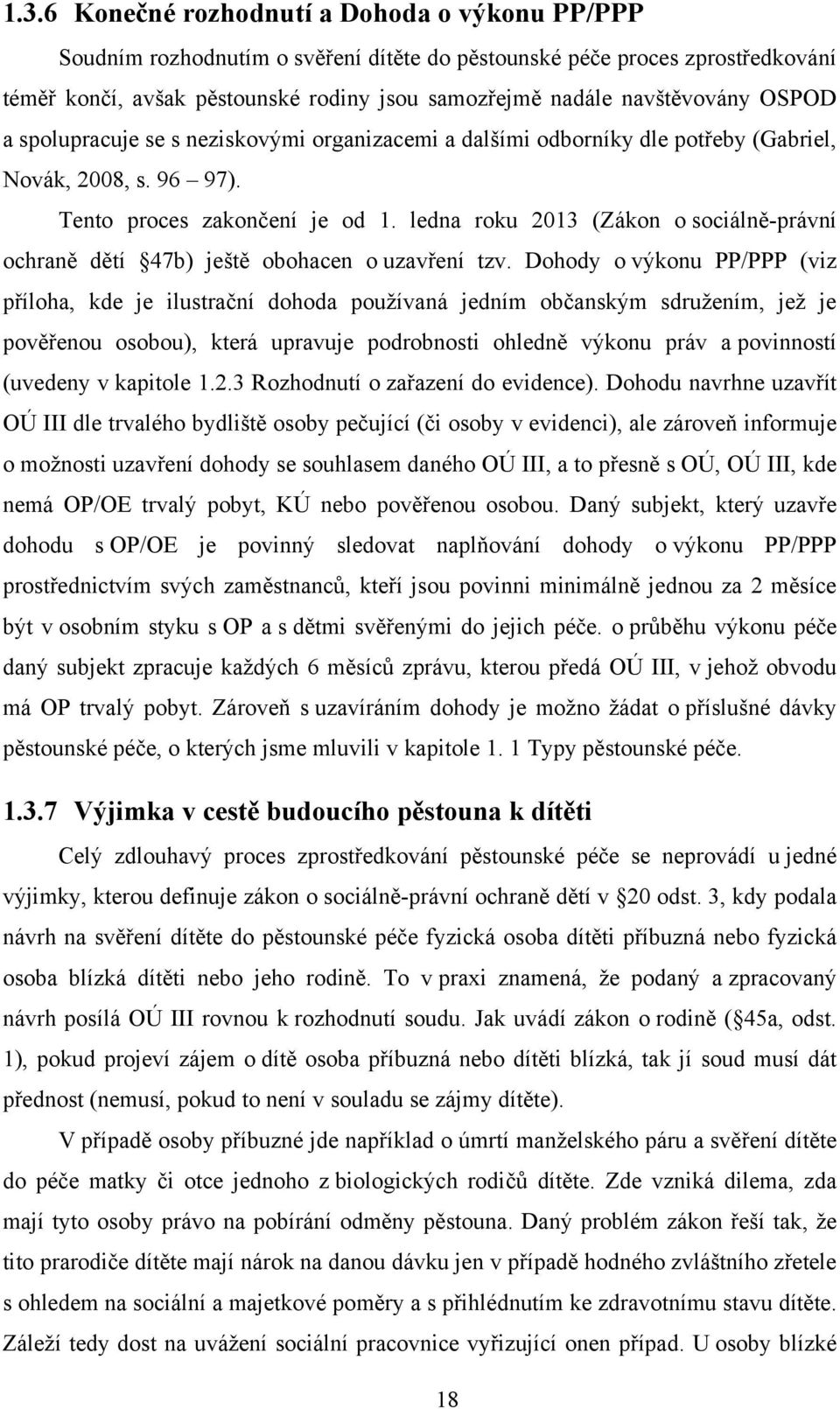 1.3.6 Konečné rozhodnutí a Dohoda o výkonu PP/PPP

Soudním rozhodnutím o svěření dítěte do pěstounské péče proces zprostředkování téměř končí, avšak pěstounské rodiny jsou samozřejmě nadále navštěvovány OSPOD a spolupracuje se s neziskovými organizacemi a dalšími odborníky dle potřeby (Gabriel, Novák, 2008, s. 96 – 97).

Tento proces zakončení je od 1. ledna roku 2013 (Zákon o sociálně-právní ochraně dětí §47b) ještě obohacen o uzavření tzv. Dohody o výkonu PP/PPP (viz příloha, kde je ilustrační dohoda používaná jedním občanským sdružením, jež je pověřenou osobou), která upravuje podrobnosti ohledně výkonu práv a povinností (uvedeny v kapitole 1.2.3 Rozhodnutí o zařazení do evidence). Dohodu navrhne uzavřít OÚ III dle trvalého bydliště osoby pečující (či osoby v evidenci), ale zároveň informuje o možnosti uzavření dohody se souhlasem daného OÚ III, a to přesně s OÚ, OÚ III, kde nemá OP/OE trvalý pobyt, KÚ nebo pověřenou osobou. Daný subjekt, který uzavře dohodu s OP/OE je povinný sledovat naplňování dohody o výkonu PP/PPP prostřednictvím svých zaměstnanců, kteří jsou povinni minimálně jednou za 2 měsíce být v osobním styku s OP a s dětmi svěřenými do jejich péče. o průběhu výkonu péče daný subjekt zpracuje každých 6 měsíců zprávu, kterou předá OÚ III, v jehož obvodu má OP trvalý pobyt. Zároveň s uzavíráním dohody je možno žádat o příslušné dávky pěstounské péče, o kterých jsme mluvili v kapitole 1. 1 Typy pěstounské péče.

1.3.7 Výjimka v cestě budoucího pěstouna k dítěti

Celý zdlouhavý proces zprostředkování pěstounské péče se neprovádí u jedné výjimky, kterou definuje zákon o sociálně-právní ochraně dětí v §20 odst. 3, kdy podala návrh na svěření dítěte do pěstounské péče fyzická osoba dítěti příbuzná nebo fyzická osoba blízká dítěti nebo jeho rodině. To v praxi znamená, že podaný a zpracovaný návrh posílá OÚ III rovnou k rozhodnutí soudu. Jak uvádí zákon o rodině (§45a, odst. 1), pokud projeví zájem o dítě osoba příbuzná nebo dítěti blízká, tak jí soud musí dát přednost (nemusí, pokud to není v souladu se zájmy dítěte).

V případě osoby příbuzné jde například o úmrtí manželského páru a svěření dítěte do péče matky či otce jednoho z biologických rodičů dítěte. Zde vzniká dilema, zda mají tyto osoby právo na pobírání odměny pěstouna. Daný problém zákon řeší tak, že tito prarodiče dítěte mají nárok na danou dávku jen v případě hodného zvláštního zřetele s ohledem na sociální a majetkové poměry a s přihlédnutím ke zdravotnímu stavu dítěte. Záleží tedy dost na uvážení sociální pracovnice vyřizující onen případ. U osoby blízké

18